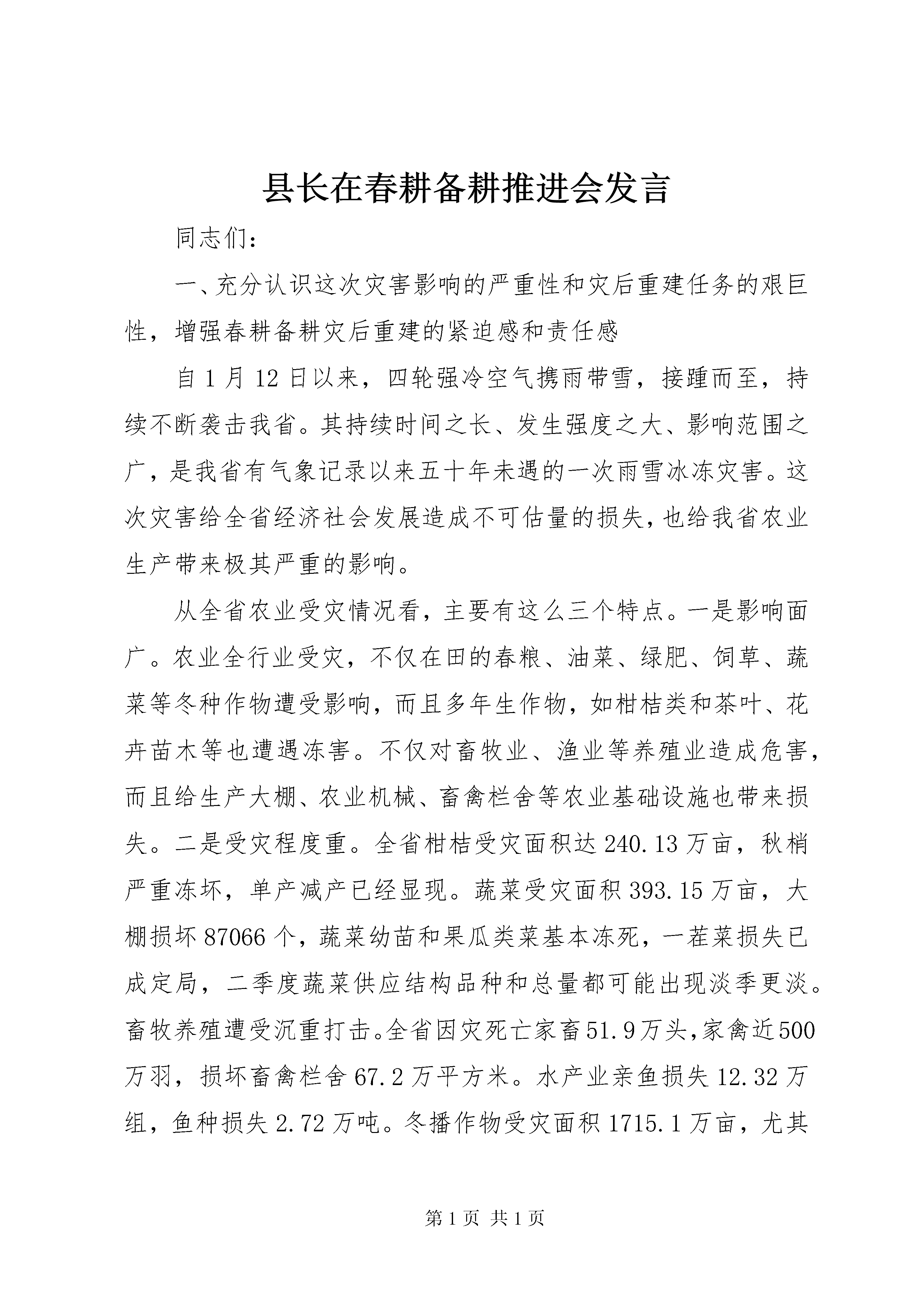 县长在春耕备耕推进会发言

同志们：

一、充分认识这次灾害影响的严重性和灾后重建任务的艰巨性，增强春耕备耕灾后重建的紧迫感和责任感

自1月12日以来，四轮强冷空气携雨带雪，接踵而至，持续不断袭击我省。其持续时间之长、发生强度之大、影响范围之广，是我省有气象记录以来五十年未遇的一次雨雪冰冻灾害。这次灾害给全省经济社会发展造成不可估量的损失，也给我省农业生产带来极其严重的影响。

从全省农业受灾情况看，主要有这么三个特点。一是影响面广。农业全行业受灾，不仅在田的春粮、油菜、绿肥、饲草、蔬菜等冬种作物遭受影响，而且多年生作物，如柑桔类和茶叶、花卉苗木等也遭遇冻害。不仅对畜牧业、渔业等养殖业造成危害，而且给生产大棚、农业机械、畜禽栏舍等农业基础设施也带来损失。二是受灾程度重。全省柑桔受灾面积达240.13万亩，秋梢严重冻坏，单产减产已经显现。蔬菜受灾面积393.15万亩，大棚损坏87066个，蔬菜幼苗和果瓜类菜基本冻死，一茬菜损失已成定局，二季度蔬菜供应结构品种和总量都可能出现淡季更淡。畜牧养殖遭受沉重打击。全省因灾死亡家畜51.9万头，家禽近500万羽，损坏畜禽栏舍67.2万平方米。水产业亲鱼损失12.32万组，鱼种损失2.72万吨。冬播作物受灾面积1715.1万亩，尤其

第1页 共1页